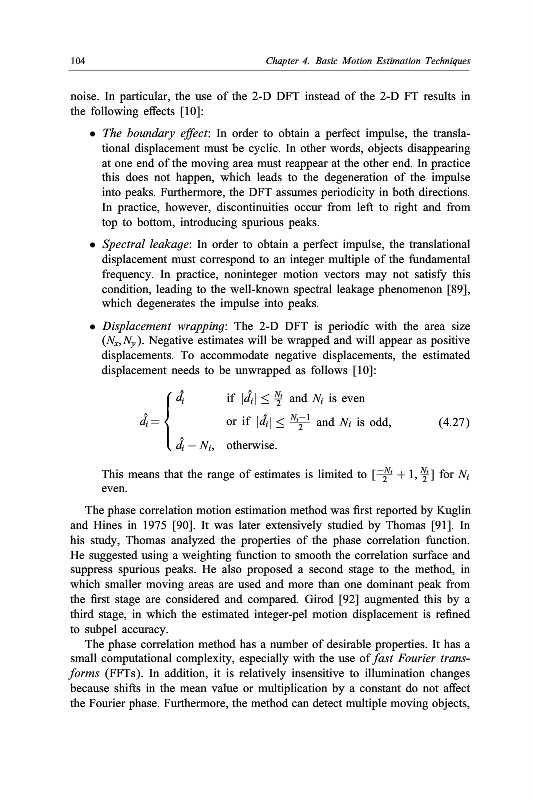 104 Chapter 4. Basic Motion Estimation Techniques

noise. In particular, the use of the 2-D DFT instead of the 2-D FT results in the following effects [10]:

• The boundary effect: In order to obtain a perfect impulse, the translational displacement must be cyclic. In other words, objects disappearing at one end of the moving area must reappear at the other end. In practice this does not happen, which leads to the degeneration of the impulse into peaks. Furthermore, the DFT assumes periodicity in both directions. In practice, however, discontinuities occur from left to right and from top to bottom, introducing spurious peaks.

• Spectral leakage: In order to obtain a perfect impulse, the translational displacement must correspond to an integer multiple of the fundamental frequency. In practice, noninteger motion vectors may not satisfy this condition, leading to the well-known spectral leakage phenomenon [89], which degenerates the impulse into peaks.

• Displacement wrapping: The 2-D DFT is periodic with the area size $(N_x, N_y)$. Negative estimates will be wrapped and will appear as positive displacements. To accommodate negative displacements, the estimated displacement needs to be unwrapped as follows [10]:

$$\hat{d}_i = \begin{cases} \hat{d}_i & \text{if } |\hat{d}_i| \leq \frac{N_i}{2} \text{ and } N_i \text{ is even} \\ & \text{or if } |\hat{d}_i| \leq \frac{N_i - 1}{2} \text{ and } N_i \text{ is odd,} \\ \hat{d}_i - N_i, & \text{otherwise.} \end{cases} \quad (4.27)$$

This means that the range of estimates is limited to $[\frac{-N_i}{2} + 1, \frac{N_i}{2}]$ for $N_i$ even.

The phase correlation motion estimation method was first reported by Kuglin and Hines in 1975 [90]. It was later extensively studied by Thomas [91]. In his study, Thomas analyzed the properties of the phase correlation function. He suggested using a weighting function to smooth the correlation surface and suppress spurious peaks. He also proposed a second stage to the method, in which smaller moving areas are used and more than one dominant peak from the first stage are considered and compared. Girod [92] augmented this by a third stage, in which the estimated integer-pel motion displacement is refined to subpel accuracy.

The phase correlation method has a number of desirable properties. It has a small computational complexity, especially with the use of fast Fourier transforms (FFTs). In addition, it is relatively insensitive to illumination changes because shifts in the mean value or multiplication by a constant do not affect the Fourier phase. Furthermore, the method can detect multiple moving objects,